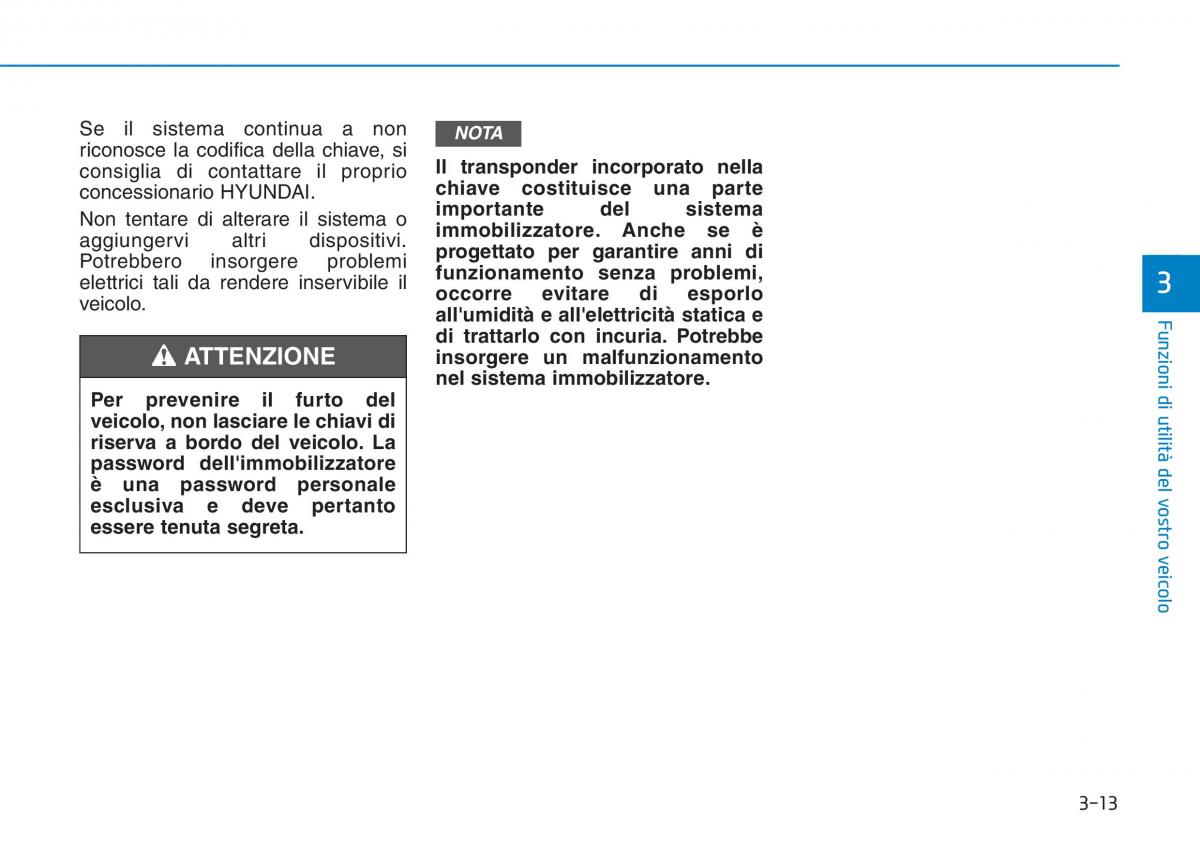 Se il sistema continua a non riconosce la codifica della chiave, si consiglia di contattare il proprio concessionario HYUNDAI.

Non tentare di alterare il sistema o aggiungervi altri dispositivi. Potrebbero insorgere problemi elettrici tali da rendere inservibile il veicolo.

ATTENZIONE

Per prevenire il furto del veicolo, non lasciare le chiavi di riserva a bordo del veicolo. La password dell'immobilizzatore è una password personale esclusiva e deve pertanto essere tenuta segreta.

NOTA

Il transponder incorporato nella chiave costituisce una parte importante del sistema immobilizzatore. Anche se è progettato per garantire anni di funzionamento senza problemi, occorre evitare di esporlo all'umidità e all'elettricità statica e di trattarlo con incuria. Potrebbe insorgere un malfunzionamento nel sistema immobilizzatore.

3

Funzioni di utilità del vostro veicolo

3-13